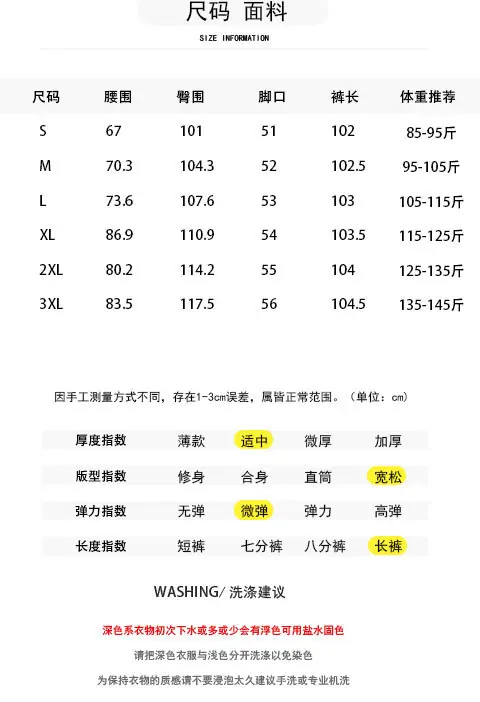 尺码 面料

SIZE INFORMATION

| 尺码 | 腰围 | 臀围 | 脚口 | 裤长 | 体重推荐 |
|---|---|---|---|---|---|
| S | 67 | 101 | 51 | 102 | 85-95斤 |
| M | 70.3 | 104.3 | 52 | 102.5 | 95-105斤 |
| L | 73.6 | 107.6 | 53 | 103 | 105-115斤 |
| XL | 86.9 | 110.9 | 54 | 103.5 | 115-125斤 |
| 2XL | 80.2 | 114.2 | 55 | 104 | 125-135斤 |
| 3XL | 83.5 | 117.5 | 56 | 104.5 | 135-145斤 |

因手工测量方式不同，存在1-3cm误差，属皆正常范围。（单位：cm）

| 厚度指数 | 薄款 | 适中 | 微厚 | 加厚 |
|---|---|---|---|---|
| 版型指数 | 修身 | 合身 | 直筒 | 宽松 |
| 弹力指数 | 无弹 | 微弹 | 弹力 | 高弹 |
| 长度指数 | 短裤 | 七分裤 | 八分裤 | 长裤 |

WASHING/ 洗涤建议

深色系衣物初次下水或多或少会有浮色可用盐水固色

请把深色衣服与浅色分开洗涤以免染色

为保持衣物的质感请不要浸泡太久建议手洗或专业机洗